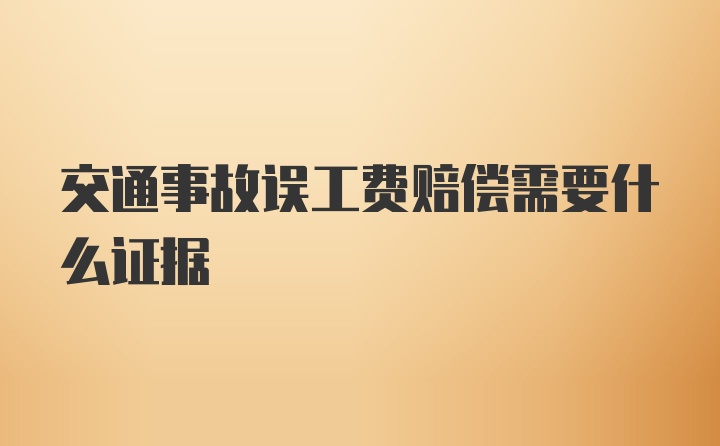 交通事故误工费赔偿需要什么证据